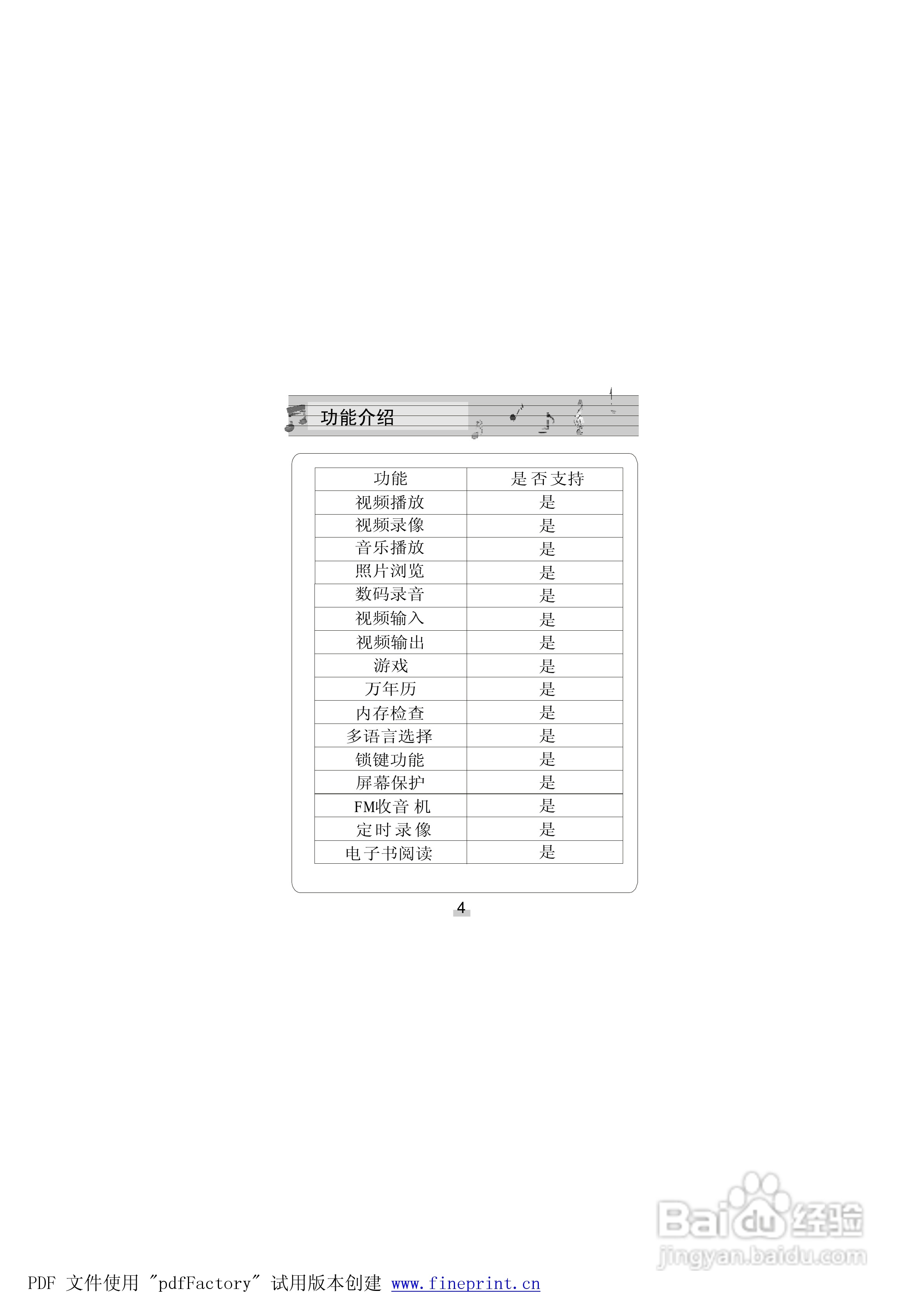 功能介绍

| 功能 | 是否支持 |
|---|---|
| 视频播放 | 是 |
| 视频录像 | 是 |
| 音乐播放 | 是 |
| 照片浏览 | 是 |
| 数码录音 | 是 |
| 视频输入 | 是 |
| 视频输出 | 是 |
| 游戏 | 是 |
| 万年历 | 是 |
| 内存检查 | 是 |
| 多语言选择 | 是 |
| 锁键功能 | 是 |
| 屏幕保护 | 是 |
| FM收音机 | 是 |
| 定时录像 | 是 |
| 电子书阅读 | 是 |

4

PDF 文件使用 "pdfFactory" 试用版本创建 www.fineprint.cn

Baidu经验
jingyan.baidu.com